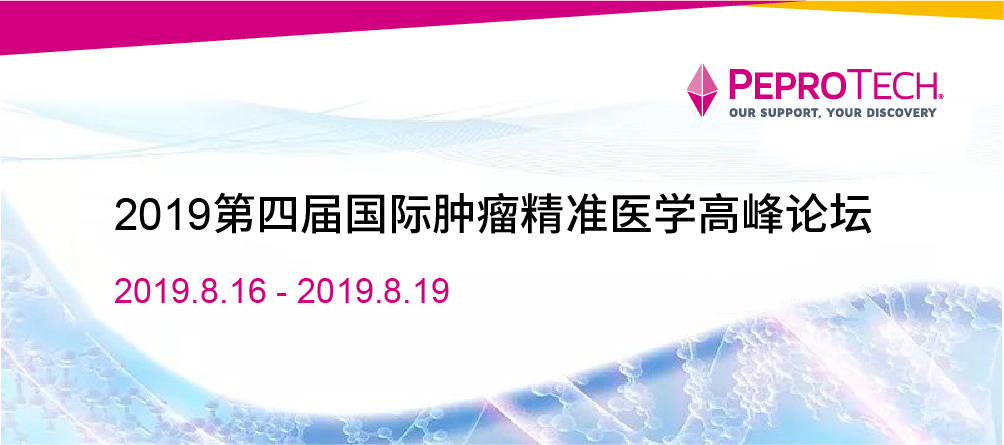 PEPROTECH®
OUR SUPPORT, YOUR DISCOVERY

2019第四届国际肿瘤精准医学高峰论坛

2019.8.16 - 2019.8.19